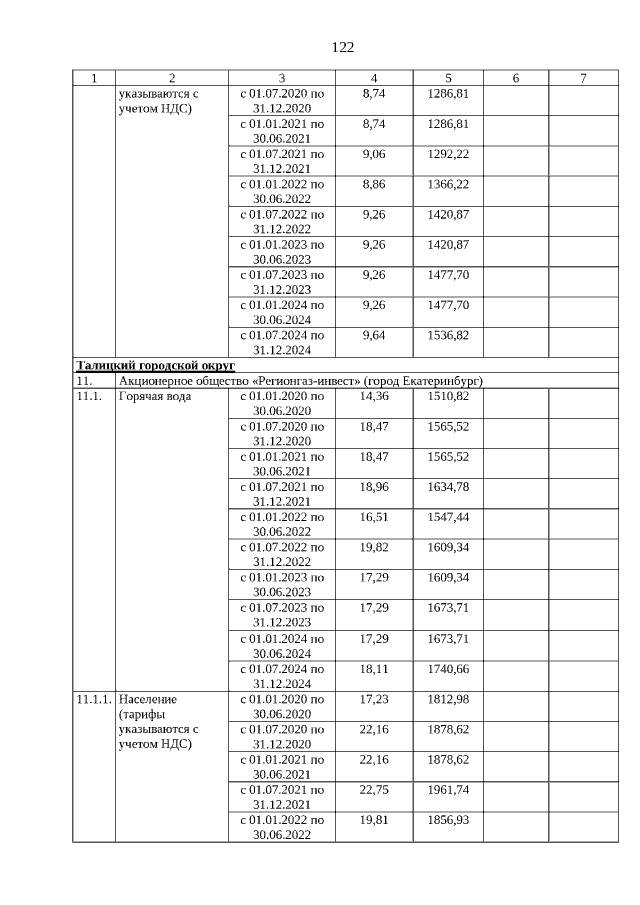 122

| 1 | 2 | 3 | 4 | 5 | 6 | 7 |
|---|---|---|---|---|---|---|
| | указываются с учетом НДС) | с 01.07.2020 по 31.12.2020 | 8,74 | 1286,81 | | |
| | | с 01.01.2021 по 30.06.2021 | 8,74 | 1286,81 | | |
| | | с 01.07.2021 по 31.12.2021 | 9,06 | 1292,22 | | |
| | | с 01.01.2022 по 30.06.2022 | 8,86 | 1366,22 | | |
| | | с 01.07.2022 по 31.12.2022 | 9,26 | 1420,87 | | |
| | | с 01.01.2023 по 30.06.2023 | 9,26 | 1420,87 | | |
| | | с 01.07.2023 по 31.12.2023 | 9,26 | 1477,70 | | |
| | | с 01.01.2024 по 30.06.2024 | 9,26 | 1477,70 | | |
| | | с 01.07.2024 по 31.12.2024 | 9,64 | 1536,82 | | |
| **Талицкий городской округ** | | | | | | |
| 11. | Акционерное общество «Регионгаз-инвест» (город Екатеринбург) | | | | | |
| 11.1. | Горячая вода | с 01.01.2020 по 30.06.2020 | 14,36 | 1510,82 | | |
| | | с 01.07.2020 по 31.12.2020 | 18,47 | 1565,52 | | |
| | | с 01.01.2021 по 30.06.2021 | 18,47 | 1565,52 | | |
| | | с 01.07.2021 по 31.12.2021 | 18,96 | 1634,78 | | |
| | | с 01.01.2022 по 30.06.2022 | 16,51 | 1547,44 | | |
| | | с 01.07.2022 по 31.12.2022 | 19,82 | 1609,34 | | |
| | | с 01.01.2023 по 30.06.2023 | 17,29 | 1609,34 | | |
| | | с 01.07.2023 по 31.12.2023 | 17,29 | 1673,71 | | |
| | | с 01.01.2024 по 30.06.2024 | 17,29 | 1673,71 | | |
| | | с 01.07.2024 по 31.12.2024 | 18,11 | 1740,66 | | |
| 11.1.1. | Население (тарифы указываются с учетом НДС) | с 01.01.2020 по 30.06.2020 | 17,23 | 1812,98 | | |
| | | с 01.07.2020 по 31.12.2020 | 22,16 | 1878,62 | | |
| | | с 01.01.2021 по 30.06.2021 | 22,16 | 1878,62 | | |
| | | с 01.07.2021 по 31.12.2021 | 22,75 | 1961,74 | | |
| | | с 01.01.2022 по 30.06.2022 | 19,81 | 1856,93 | | |